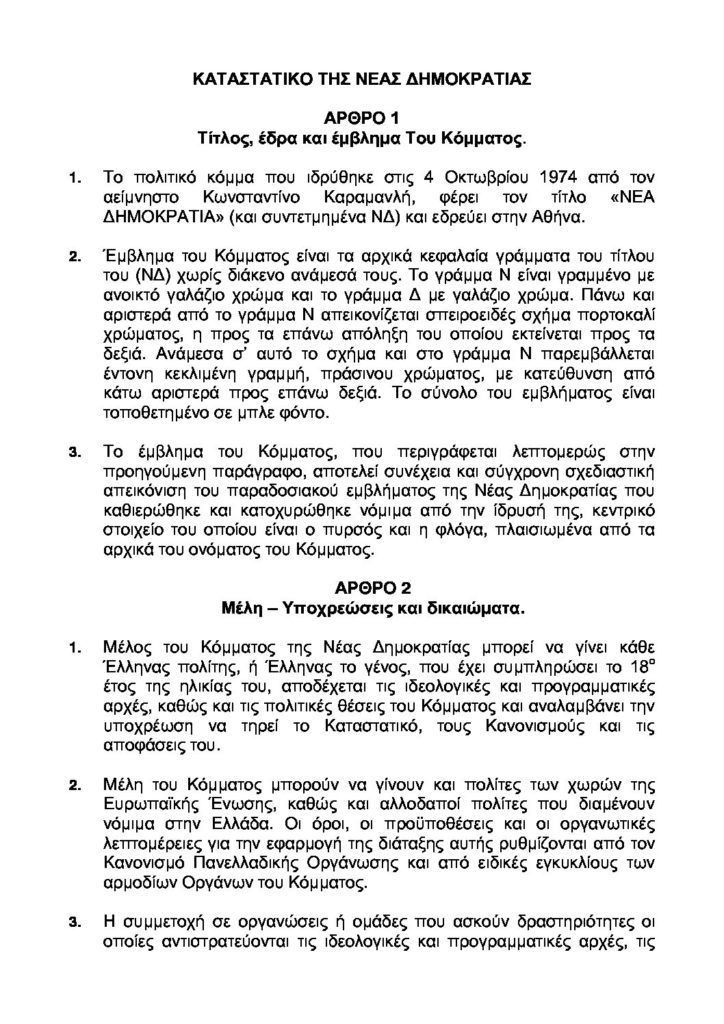 ΚΑΤΑΣΤΑΤΙΚΟ ΤΗΣ ΝΕΑΣ ΔΗΜΟΚΡΑΤΙΑΣ

ΑΡΘΡΟ 1
Τίτλος, έδρα και έμβλημα Του Κόμματος.

1. Το πολιτικό κόμμα που ιδρύθηκε στις 4 Οκτωβρίου 1974 από τον αείμνηστο Κωνσταντίνο Καραμανλή, φέρει τον τίτλο «ΝΕΑ ΔΗΜΟΚΡΑΤΙΑ» (και συντετμημένα ΝΔ) και εδρεύει στην Αθήνα.

2. Έμβλημα του Κόμματος είναι τα αρχικά κεφαλαία γράμματα του τίτλου του (ΝΔ) χωρίς διάκενο ανάμεσά τους. Το γράμμα Ν είναι γραμμένο με ανοικτό γαλάζιο χρώμα και το γράμμα Δ με γαλάζιο χρώμα. Πάνω και αριστερά από το γράμμα Ν απεικονίζεται σπειροειδές σχήμα πορτοκαλί χρώματος, η προς τα επάνω απόληξη του οποίου εκτείνεται προς τα δεξιά. Ανάμεσα σ' αυτό το σχήμα και στο γράμμα Ν παρεμβάλλεται έντονη κεκλιμένη γραμμή, πράσινου χρώματος, με κατεύθυνση από κάτω αριστερά προς επάνω δεξιά. Το σύνολο του εμβλήματος είναι τοποθετημένο σε μπλε φόντο.

3. Το έμβλημα του Κόμματος, που περιγράφεται λεπτομερώς στην προηγούμενη παράγραφο, αποτελεί συνέχεια και σύγχρονη σχεδιαστική απεικόνιση του παραδοσιακού εμβλήματος της Νέας Δημοκρατίας που καθιερώθηκε και κατοχυρώθηκε νόμιμα από την ίδρυσή της, κεντρικό στοιχείο του οποίου είναι ο πυρσός και η φλόγα, πλαισιωμένα από τα αρχικά του ονόματος του Κόμματος.

ΑΡΘΡΟ 2
Μέλη – Υποχρεώσεις και δικαιώματα.

1. Μέλος του Κόμματος της Νέας Δημοκρατίας μπορεί να γίνει κάθε Έλληνας πολίτης, ή Έλληνας το γένος, που έχει συμπληρώσει το 18$^{ο}$ έτος της ηλικίας του, αποδέχεται τις ιδεολογικές και προγραμματικές αρχές, καθώς και τις πολιτικές θέσεις του Κόμματος και αναλαμβάνει την υποχρέωση να τηρεί το Καταστατικό, τους Κανονισμούς και τις αποφάσεις του.

2. Μέλη του Κόμματος μπορούν να γίνουν και πολίτες των χωρών της Ευρωπαϊκής Ένωσης, καθώς και αλλοδαποί πολίτες που διαμένουν νόμιμα στην Ελλάδα. Οι όροι, οι προϋποθέσεις και οι οργανωτικές λεπτομέρειες για την εφαρμογή της διάταξης αυτής ρυθμίζονται από τον Κανονισμό Πανελλαδικής Οργάνωσης και από ειδικές εγκυκλίους των αρμοδίων Οργάνων του Κόμματος.

3. Η συμμετοχή σε οργανώσεις ή ομάδες που ασκούν δραστηριότητες οι οποίες αντιστρατεύονται τις ιδεολογικές και προγραμματικές αρχές, τις